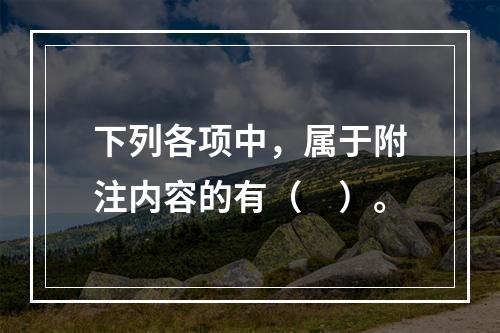 下列各项中，属于附注内容的有（　）。